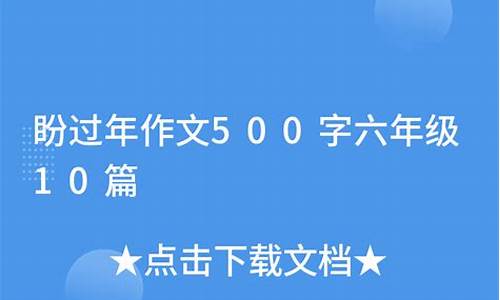 盼过年作文500字六年级10篇

★点击下载文档★